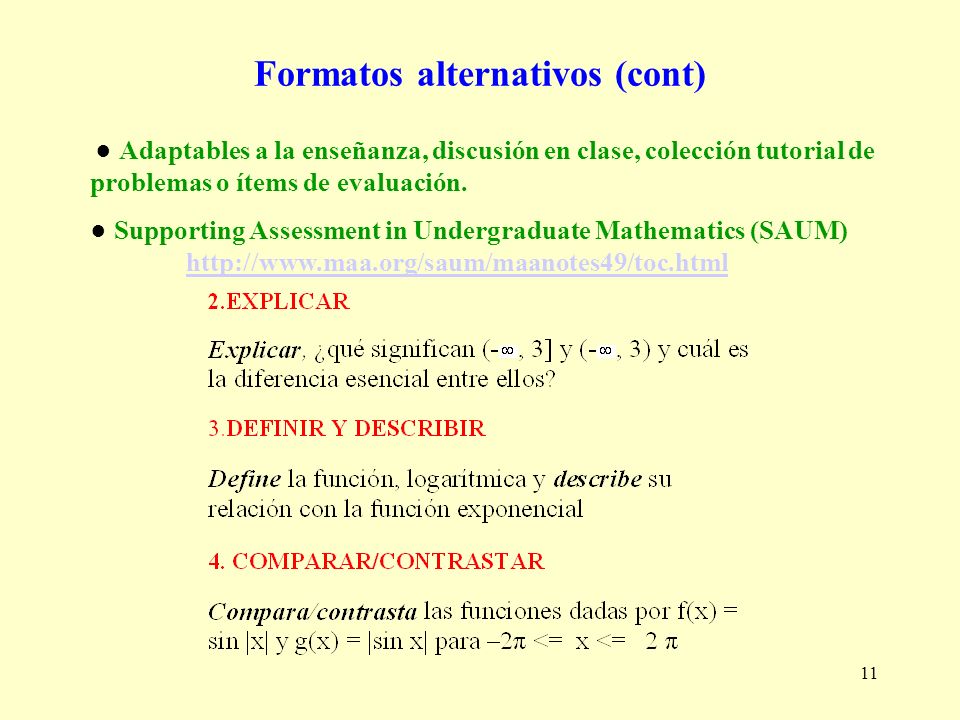 Formatos alternativos (cont)

● Adaptables a la enseñanza, discusión en clase, colección tutorial de problemas o ítems de evaluación.

● Supporting Assessment in Undergraduate Mathematics (SAUM)
http://www.maa.org/saum/maanotes49/toc.html

2.EXPLICAR

Explicar, ¿qué significan $(-\infty, 3]$ y $(-\infty, 3)$ y cuál es la diferencia esencial entre ellos?

3.DEFINIR Y DESCRIBIR

Define la función, logarítmica y describe su relación con la función exponencial

4. COMPARAR/CONTRASTAR

Compara/contrasta las funciones dadas por f(x) = sin |x| y g(x) = |sin x| para $-2\pi$ <= x <= $2\pi$

11